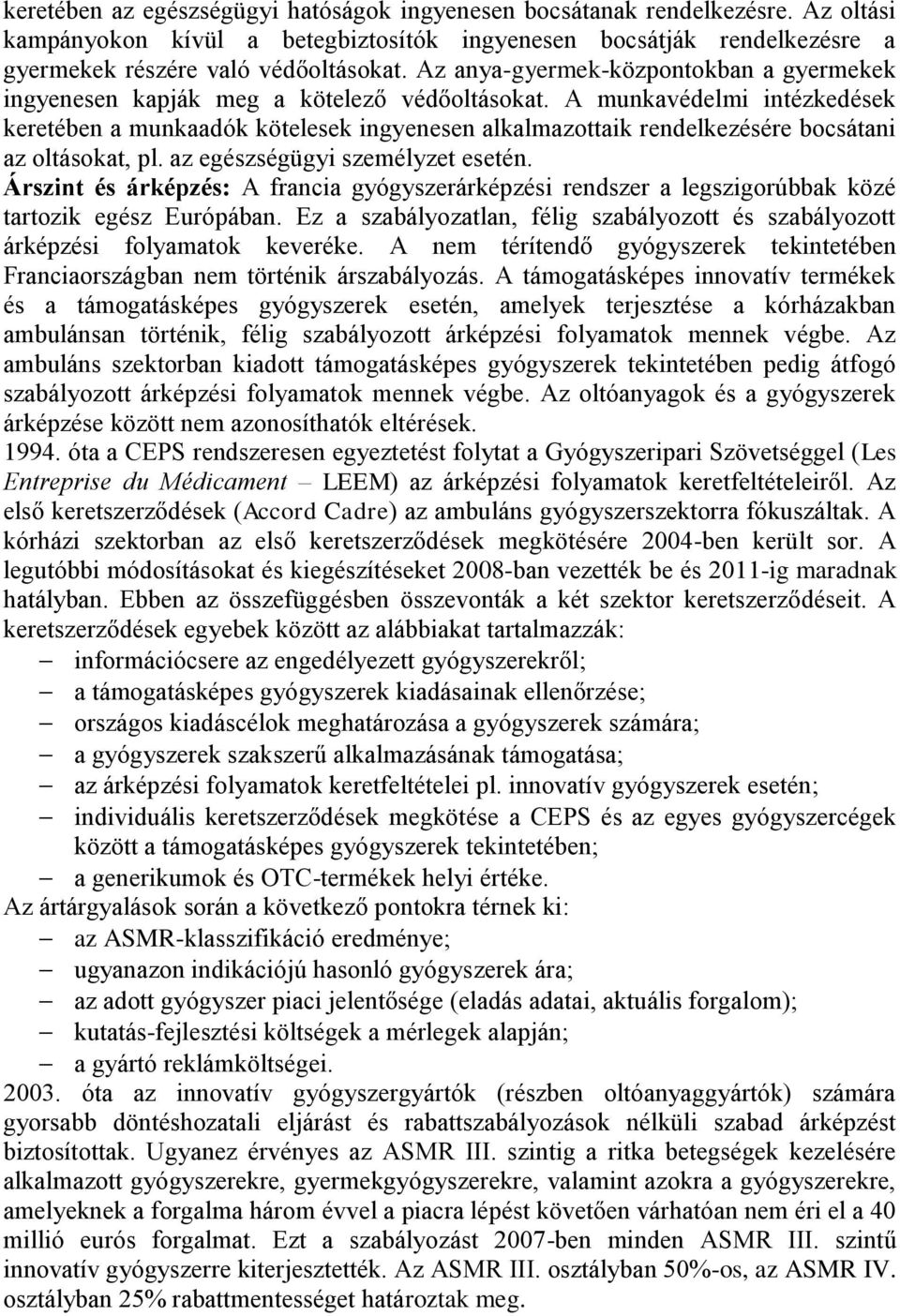 keretében az egészségügyi hatóságok ingyenesen bocsátanak rendelkezésre. Az oltási kampányokon kívül a betegbiztosítók ingyenesen bocsátják rendelkezésre a gyermekek részére való védőoltásokat. Az anya-gyermek-központokban a gyermekek ingyenesen kapják meg a kötelező védőoltásokat. A munkavédelmi intézkedések keretében a munkaadók kötelesek ingyenesen alkalmazottaik rendelkezésére bocsátani az oltásokat, pl. az egészségügyi személyzet esetén.

Árszint és árképzés: A francia gyógyszerárképzési rendszer a legszigorúbbak közé tartozik egész Európában. Ez a szabályozatlan, félig szabályozott és szabályozott árképzési folyamatok keveréke. A nem térítendő gyógyszerek tekintetében Franciaországban nem történik árszabályozás. A támogatásképes innovatív termékek és a támogatásképes gyógyszerek esetén, amelyek terjesztése a kórházakban ambulánsan történik, félig szabályozott árképzési folyamatok mennek végbe. Az ambuláns szektorban kiadott támogatásképes gyógyszerek tekintetében pedig átfogó szabályozott árképzési folyamatok mennek végbe. Az oltóanyagok és a gyógyszerek árképzése között nem azonosíthatók eltérések.

1994. óta a CEPS rendszeresen egyeztetést folytat a Gyógyszeripari Szövetséggel (Les Entreprise du Médicament – LEEM) az árképzési folyamatok keretfeltételeiről. Az első keretszerződések (Accord Cadre) az ambuláns gyógyszerszektorra fókuszáltak. A kórházi szektorban az első keretszerződések megkötésére 2004-ben került sor. A legutóbbi módosításokat és kiegészítéseket 2008-ban vezették be és 2011-ig maradnak hatályban. Ebben az összefüggésben összevonták a két szektor keretszerződéseit. A keretszerződések egyebek között az alábbiakat tartalmazzák:
– információcsere az engedélyezett gyógyszerekről;
– a támogatásképes gyógyszerek kiadásainak ellenőrzése;
– országos kiadáscélok meghatározása a gyógyszerek számára;
– a gyógyszerek szakszerű alkalmazásának támogatása;
– az árképzési folyamatok keretfeltételei pl. innovatív gyógyszerek esetén;
– individuális keretszerződések megkötése a CEPS és az egyes gyógyszercégek között a támogatásképes gyógyszerek tekintetében;
– a generikumok és OTC-termékek helyi értéke.

Az ártárgyalások során a következő pontokra térnek ki:
– az ASMR-klasszifikáció eredménye;
– ugyanazon indikációjú hasonló gyógyszerek ára;
– az adott gyógyszer piaci jelentősége (eladás adatai, aktuális forgalom);
– kutatás-fejlesztési költségek a mérlegek alapján;
– a gyártó reklámköltségei.

2003. óta az innovatív gyógyszergyártók (részben oltóanyaggyártók) számára gyorsabb döntéshozatali eljárást és rabattszabályozások nélküli szabad árképzést biztosítottak. Ugyanez érvényes az ASMR III. szintig a ritka betegségek kezelésére alkalmazott gyógyszerekre, gyermekgyógyszerekre, valamint azokra a gyógyszerekre, amelyeknek a forgalma három évvel a piacra lépést követően várhatóan nem éri el a 40 millió eurós forgalmat. Ezt a szabályozást 2007-ben minden ASMR III. szintű innovatív gyógyszerre kiterjesztették. Az ASMR III. osztályban 50%-os, az ASMR IV. osztályban 25% rabattmentességet határoztak meg.